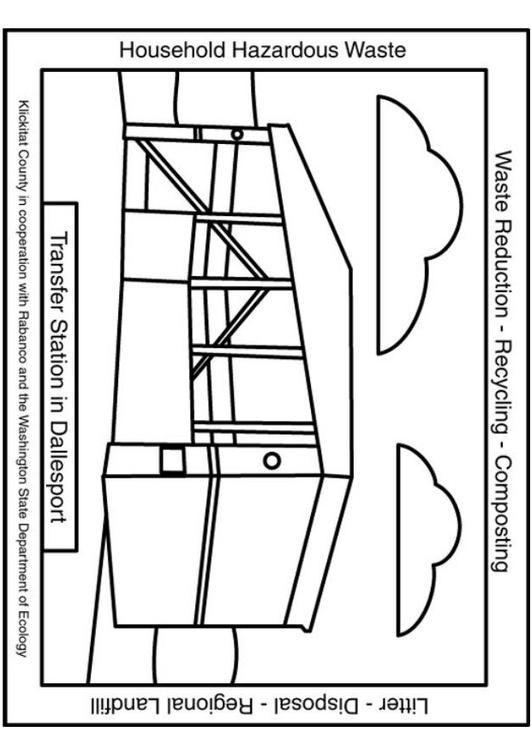 Household Hazardous Waste

Waste Reduction - Recycling - Composting

Litter - Disposal - Regional Landfill

Transfer Station in Dallesport

Klickitat County in cooperation with Rabanco and the Washington State Department of Ecology